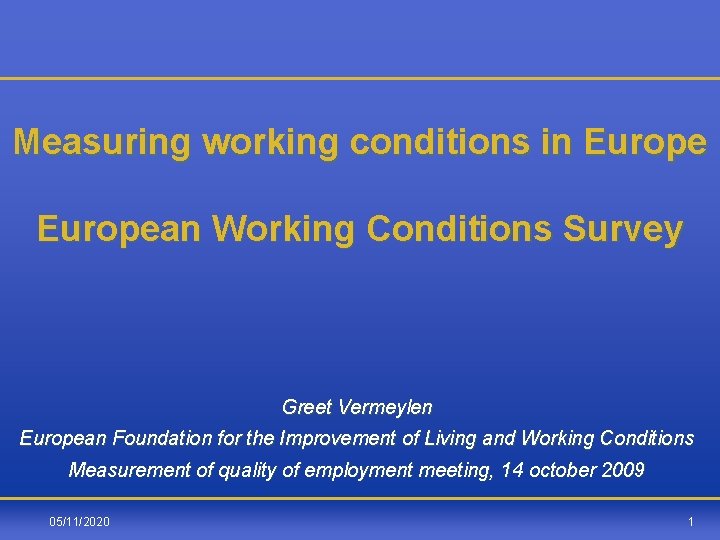 Measuring working conditions in Europe

European Working Conditions Survey

Greet Vermeylen

European Foundation for the Improvement of Living and Working Conditions

Measurement of quality of employment meeting, 14 october 2009

05/11/2020

1